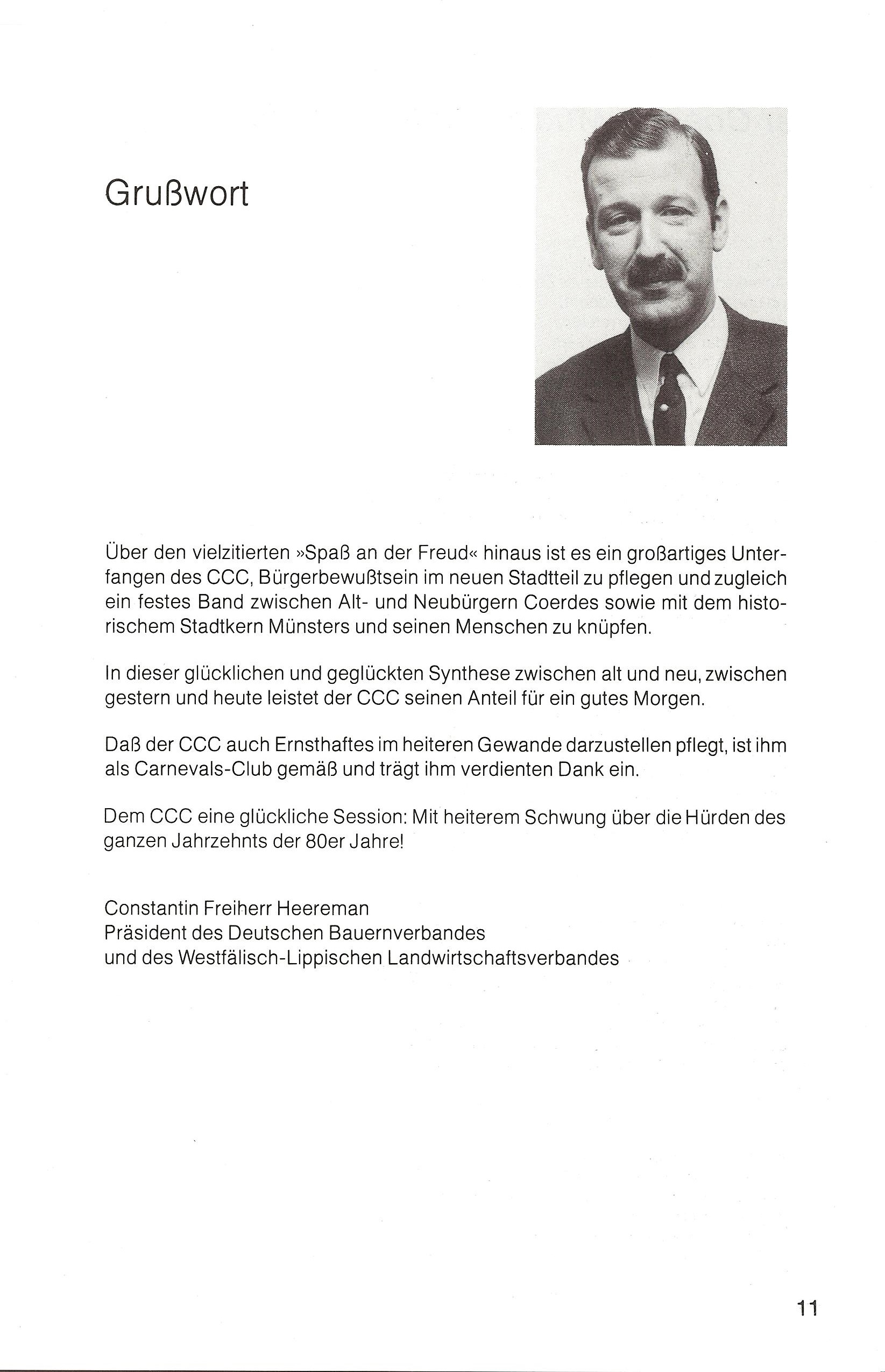 Grußwort

Über den vielzitierten »Spaß an der Freud« hinaus ist es ein großartiges Unterfangen des CCC, Bürgerbewußtsein im neuen Stadtteil zu pflegen und zugleich ein festes Band zwischen Alt- und Neubürgern Coerdes sowie mit dem historischem Stadtkern Münsters und seinen Menschen zu knüpfen.

In dieser glücklichen und geglückten Synthese zwischen alt und neu, zwischen gestern und heute leistet der CCC seinen Anteil für ein gutes Morgen.

Daß der CCC auch Ernsthaftes im heiteren Gewande darzustellen pflegt, ist ihm als Carnevals-Club gemäß und trägt ihm verdienten Dank ein.

Dem CCC eine glückliche Session: Mit heiterem Schwung über die Hürden des ganzen Jahrzehnts der 80er Jahre!

Constantin Freiherr Heereman
Präsident des Deutschen Bauernverbandes
und des Westfälisch-Lippischen Landwirtschaftsverbandes

11